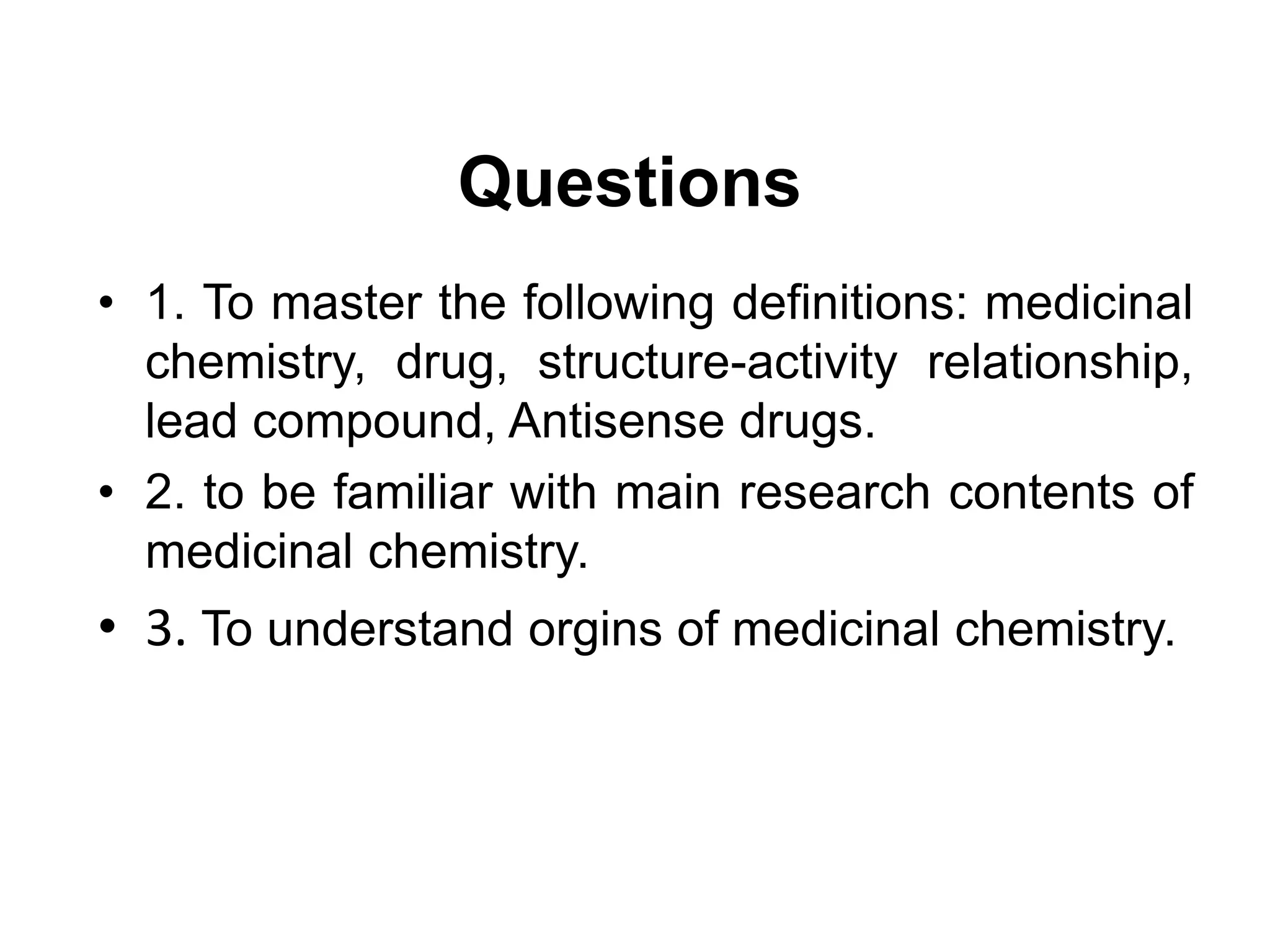 Questions

• 1. To master the following definitions: medicinal chemistry, drug, structure-activity relationship, lead compound, Antisense drugs.

• 2. to be familiar with main research contents of medicinal chemistry.

• 3. To understand orgins of medicinal chemistry.